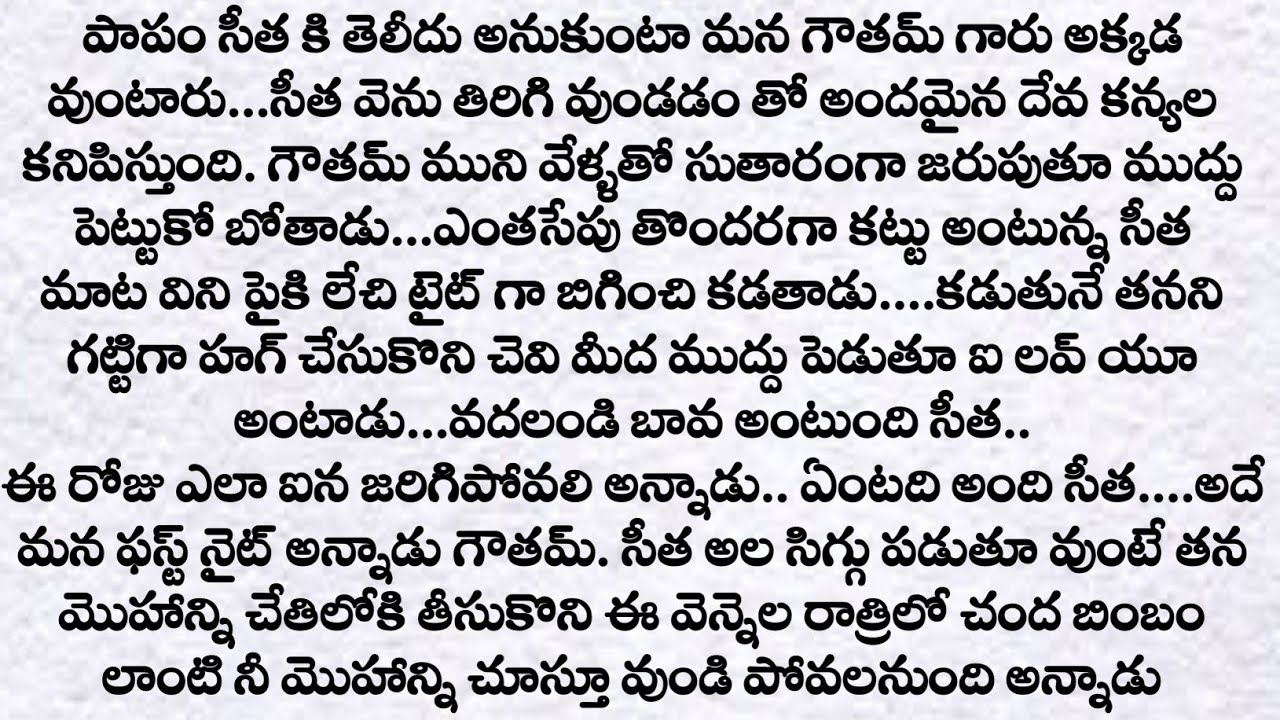 పాపం సీత కి తెలీదు అనుకుంటా మన గౌతమ్ గారు అక్కడ వుంటారు...సీత వెను తిరిగి వుండడం తో అందమైన దేవ కన్యల కనిపిస్తుంది. గౌతమ్ ముని వేళ్ళతో సుతారంగా జరుపుతూ ముద్దు పెట్టుకో బోతాడు...ఎంతసేపు తొందరగా కట్టు అంటున్న సీత మాట విని పైకి లేచి టైట్ గా బిగించి కడతాడు....కడుతునే తనని గట్టిగా హగ్ చేసుకొని చెవి మీద ముద్దు పెడుతూ ఐ లవ్ యూ అంటాడు...వదలండి బావ అంటుంది సీత..
ఈ రోజు ఎలా ఐన జరిగిపోవలి అన్నాడు.. ఏంటది అంది సీత....అదే మన ఫస్ట్ నైట్ అన్నాడు గౌతమ్. సీత అల సిగ్గు పడుతూ వుంటే తన మొహాన్ని చేతిలోకి తీసుకొని ఈ వెన్నెల రాత్రిలో చంద బింబం లాంటి నీ మొహాన్ని చూస్తూ వుండి పోవలనుంది అన్నాడు